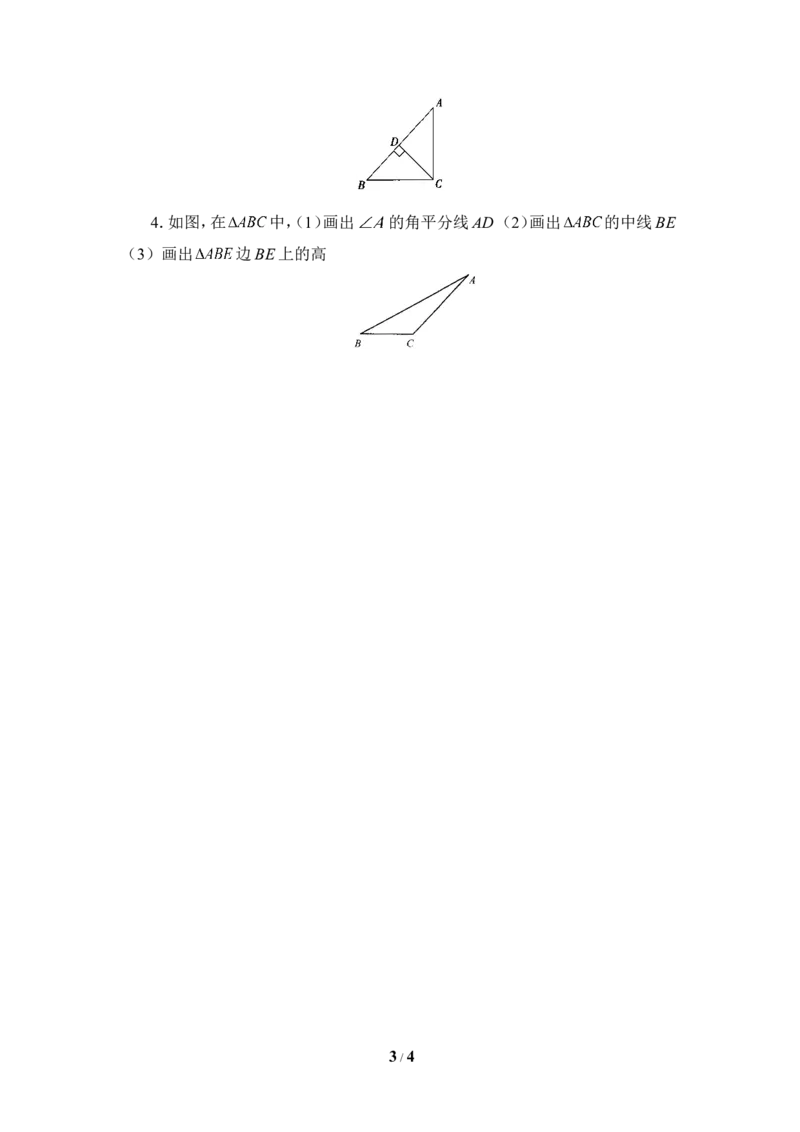 A
D
B C

4.如图,在$\Delta ABC$中,(1)画出$\angle A$的角平分线$AD$(2)画出$\Delta ABC$的中线$BE$(3)画出$\Delta ABE$边$BE$上的高

A
B C

3 / 4